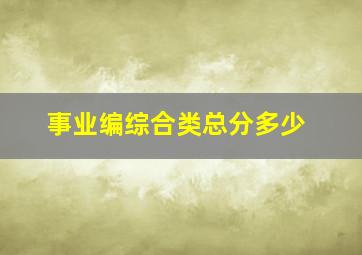 事业编综合类总分多少